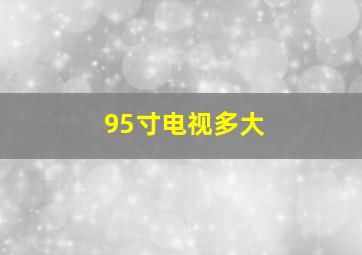 95寸电视多大